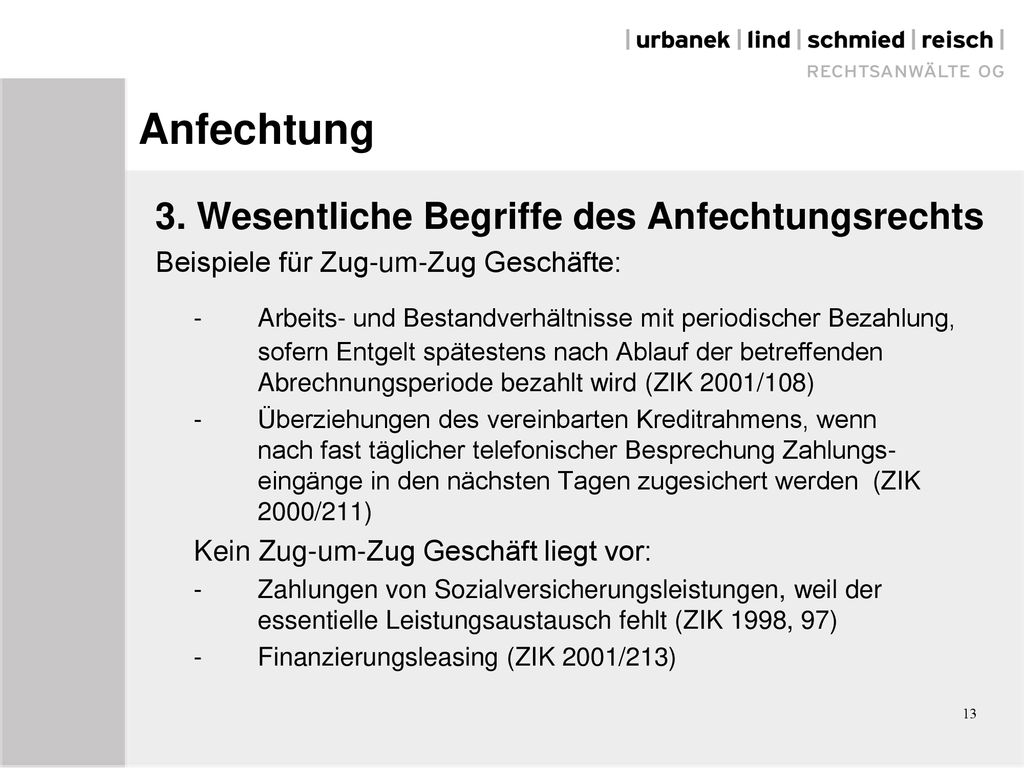 | urbanek | lind | schmied | reisch |
RECHTSANWÄLTE OG

Anfechtung

3. Wesentliche Begriffe des Anfechtungsrechts

Beispiele für Zug-um-Zug Geschäfte:

- Arbeits- und Bestandverhältnisse mit periodischer Bezahlung, sofern Entgelt spätestens nach Ablauf der betreffenden Abrechnungsperiode bezahlt wird (ZIK 2001/108)
- Überziehungen des vereinbarten Kreditrahmens, wenn nach fast täglicher telefonischer Besprechung Zahlungseingänge in den nächsten Tagen zugesichert werden (ZIK 2000/211)

Kein Zug-um-Zug Geschäft liegt vor:

- Zahlungen von Sozialversicherungsleistungen, weil der essentielle Leistungsaustausch fehlt (ZIK 1998, 97)
- Finanzierungsleasing (ZIK 2001/213)

13